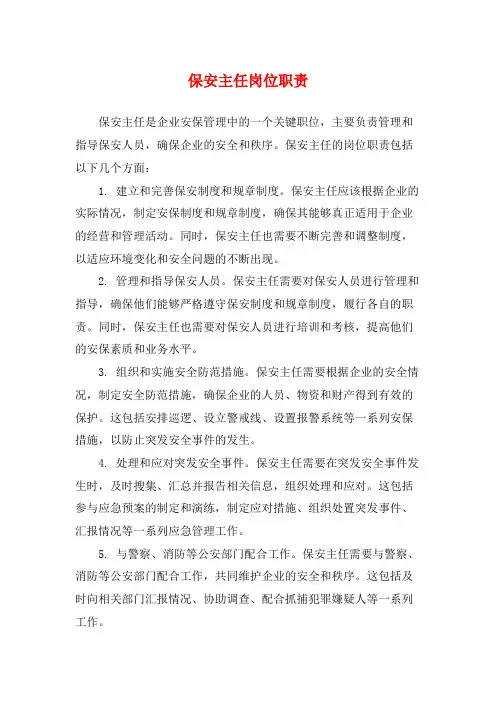 保安主任岗位职责

保安主任是企业安保管理中的一个关键职位，主要负责管理和指导保安人员，确保企业的安全和秩序。保安主任的岗位职责包括以下几个方面：

1. 建立和完善保安制度和规章制度。保安主任应该根据企业的实际情况，制定安保制度和规章制度，确保其能够真正适用于企业的经营和管理活动。同时，保安主任也需要不断完善和调整制度，以适应环境变化和安全问题的不断出现。

2. 管理和指导保安人员。保安主任需要对保安人员进行管理和指导，确保他们能够严格遵守保安制度和规章制度，履行各自的职责。同时，保安主任也需要对保安人员进行培训和考核，提高他们的安保素质和业务水平。

3. 组织和实施安全防范措施。保安主任需要根据企业的安全情况，制定安全防范措施，确保企业的人员、物资和财产得到有效的保护。这包括安排巡逻、设立警戒线、设置报警系统等一系列安保措施，以防止突发安全事件的发生。

4. 处理和应对突发安全事件。保安主任需要在突发安全事件发生时，及时搜集、汇总并报告相关信息，组织处理和应对。这包括参与应急预案的制定和演练，制定应对措施、组织处置突发事件、汇报情况等一系列应急管理工作。

5. 与警察、消防等公安部门配合工作。保安主任需要与警察、消防等公安部门配合工作，共同维护企业的安全和秩序。这包括及时向相关部门汇报情况、协助调查、配合抓捕犯罪嫌疑人等一系列工作。